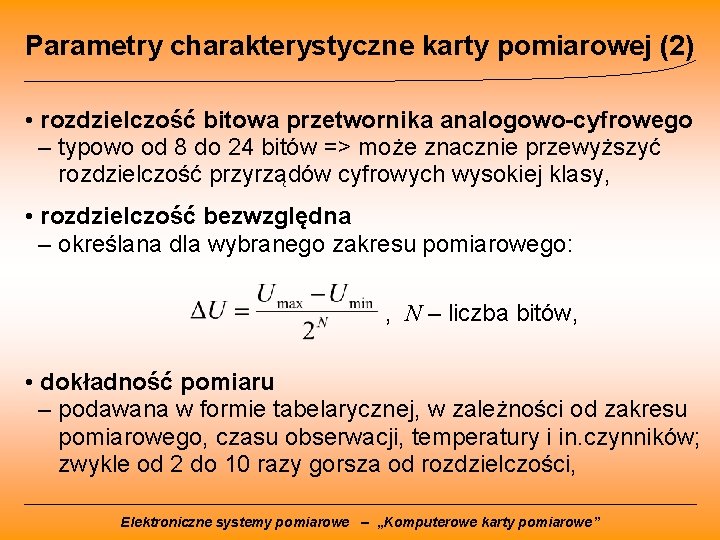 Parametry charakterystyczne karty pomiarowej (2)

• rozdzielczość bitowa przetwornika analogowo-cyfrowego
– typowo od 8 do 24 bitów => może znacznie przewyższyć rozdzielczość przyrządów cyfrowych wysokiej klasy,

• rozdzielczość bezwzględna
– określana dla wybranego zakresu pomiarowego:

$\Delta U = \frac{U_{\max} - U_{\min}}{2^N}$ , $N$ – liczba bitów,

• dokładność pomiaru
– podawana w formie tabelarycznej, w zależności od zakresu pomiarowego, czasu obserwacji, temperatury i in.czynników; zwykle od 2 do 10 razy gorsza od rozdzielczości,

Elektroniczne systemy pomiarowe – „Komputerowe karty pomiarowe”